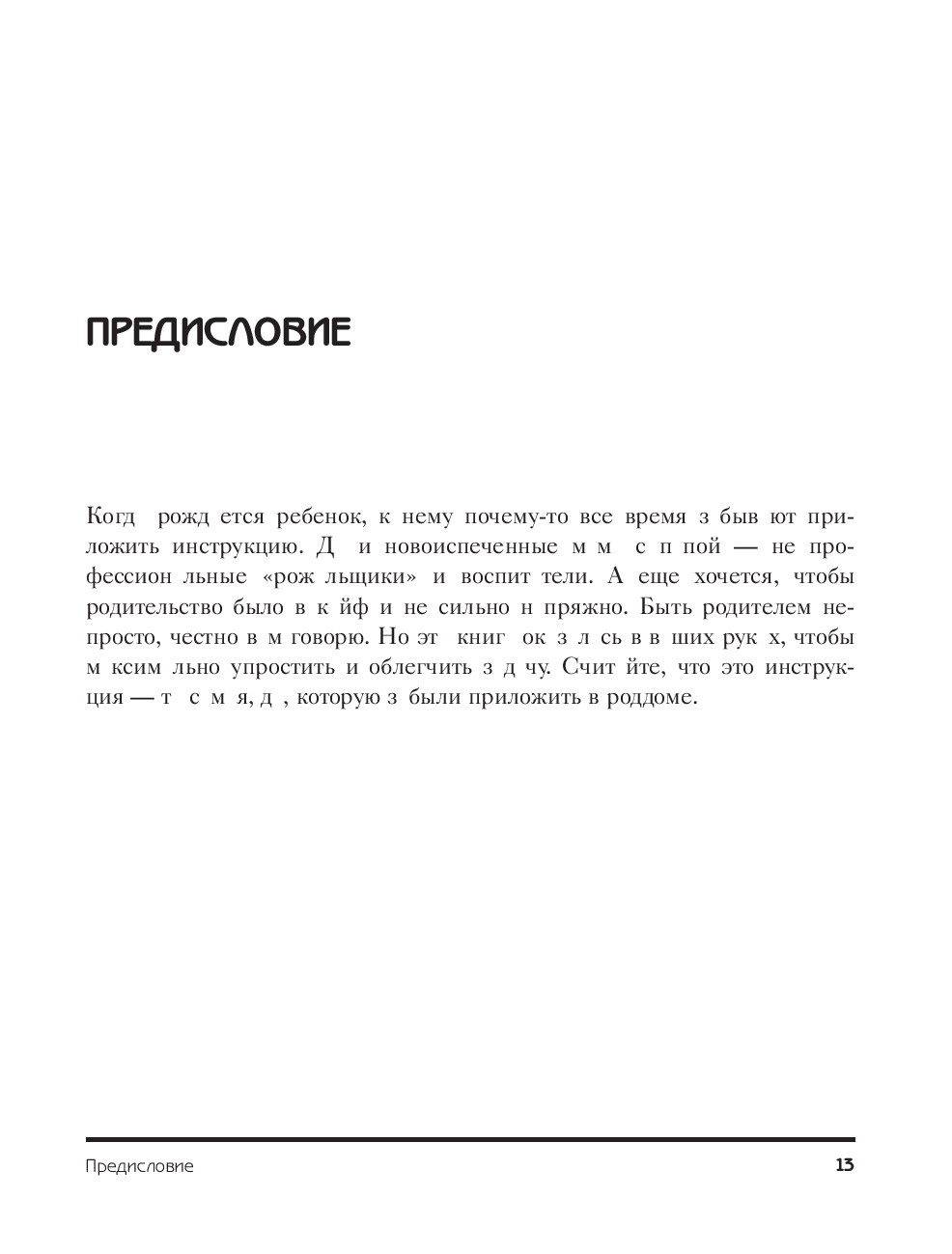 ПРЕДИСЛОВИЕ

Когд рожд ется ребенок, к нему почему-то все время з быв ют приложить инструкцию. Д и новоиспеченные м м с п пой — не профессион льные «рож льщики» и воспит тели. А еще хочется, чтобы родительство было в к йф и не сильно н пряжно. Быть родителем непросто, честно в м говорю. Но эт книг ок з л сь в в ших рук х, чтобы м ксим льно упростить и облегчить з д чу. Счит йте, что это инструкция — т с м я, д , которую з были приложить в роддоме.

Предисловие 13